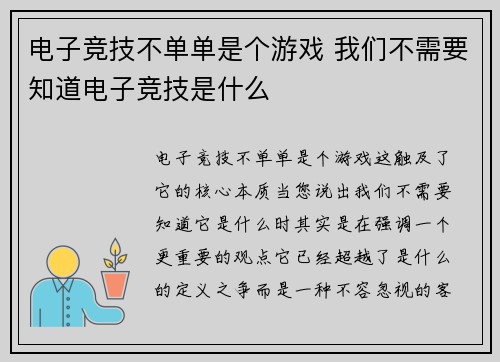 电子竞技不单单是个游戏 我们不需要知道电子竞技是什么

电子竞技不单单是个游戏这触及了它的核心本质当您说出我们不需要知道它是什么时其实是在强调一个更重要的观点它已经超越了是什么的定义之争而是一种不容忽视的客